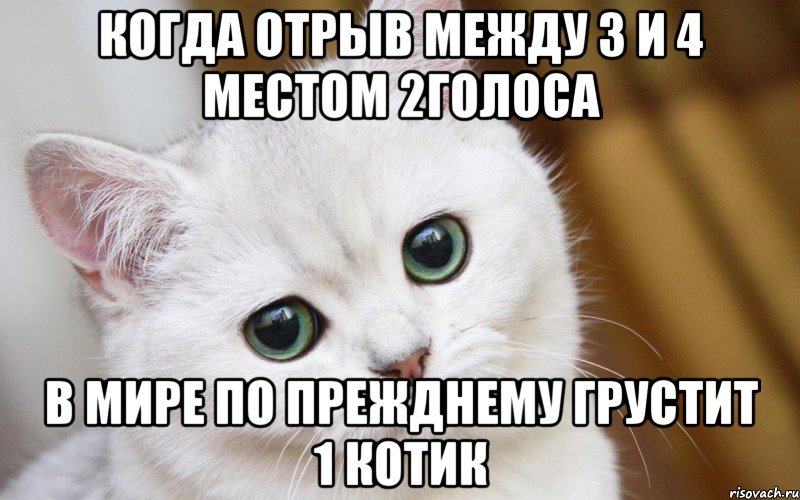 КОГДА ОТРЫВ МЕЖДУ 3 И 4 МЕСТОМ 2ГОЛОСА

В МИРЕ ПО ПРЕЖДНЕМУ ГРУСТИТ 1 КОТИК

risovach.ru